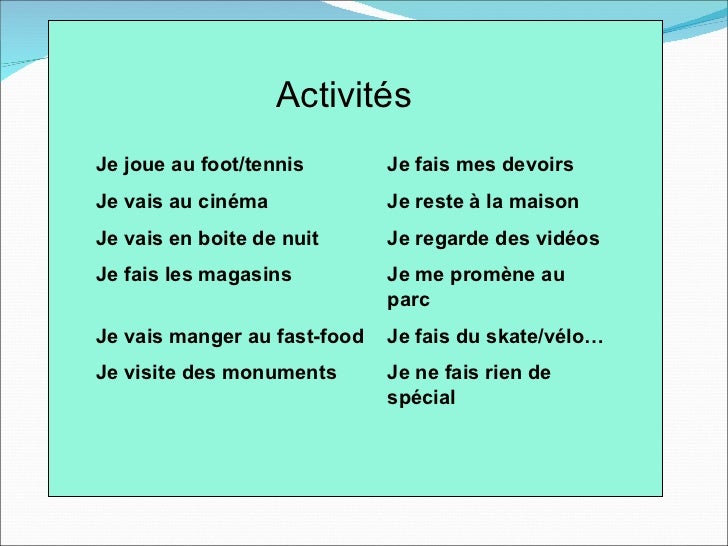 Activités

Je joue au foot/tennis

Je vais au cinéma

Je vais en boite de nuit

Je fais les magasins

Je vais manger au fast-food

Je visite des monuments

Je fais mes devoirs

Je reste à la maison

Je regarde des vidéos

Je me promène au parc

Je fais du skate/vélo…

Je ne fais rien de spécial